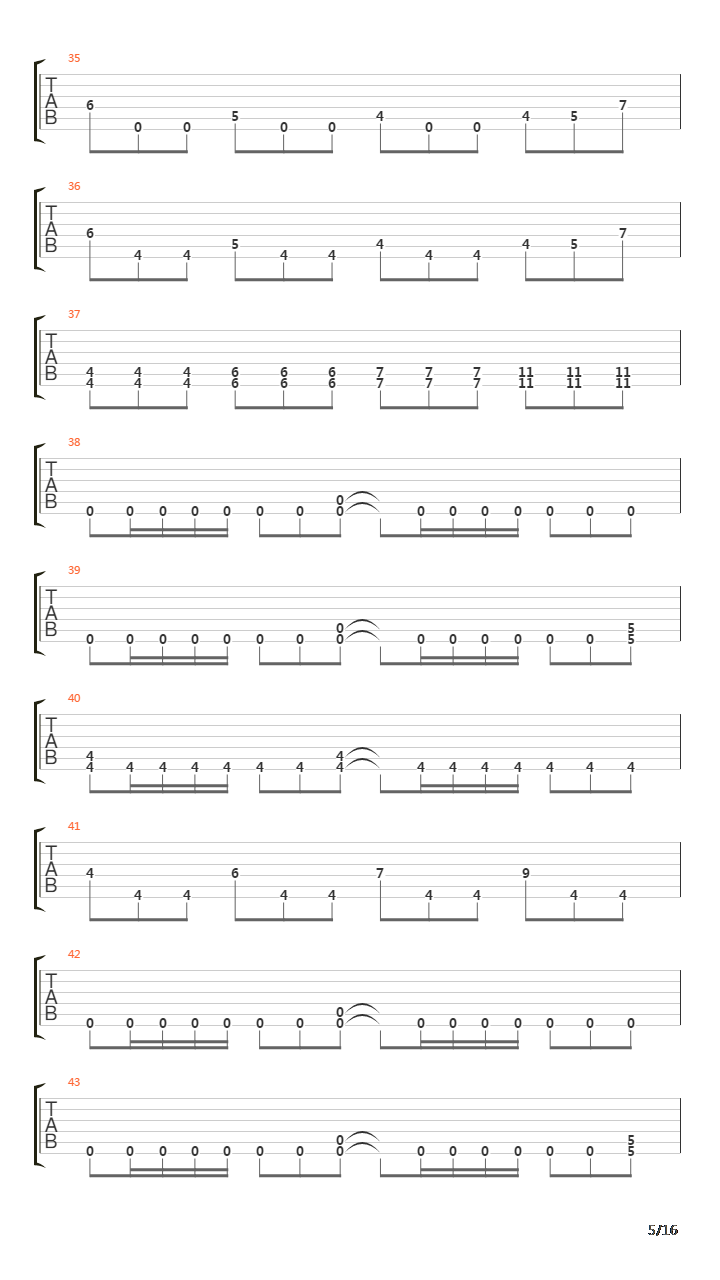 35
T
A
B
6 0 0 5 0 0 4 0 0 4 5 7

36
T
A
B
6 4 4 5 4 4 4 4 4 4 5 7

37
T
A
B
4 4 4 6 6 6 7 7 7 11 11 11
4 4 4 6 6 6 7 7 7 11 11 11

38
T
A
B
0
0 0 0 0 0 0 0 0 0 0 0 0 0 0 0

39
T
A
B
0 5
0 0 0 0 0 0 0 0 0 0 0 0 0 0 5

40
T
A
B
4 4
4 4 4 4 4 4 4 4 4 4 4 4 4 4 4

41
T
A
B
4 4 4 6 4 4 7 4 4 9 4 4

42
T
A
B
0
0 0 0 0 0 0 0 0 0 0 0 0 0 0 0

43
T
A
B
0 5
0 0 0 0 0 0 0 0 0 0 0 0 0 0 5

5/16